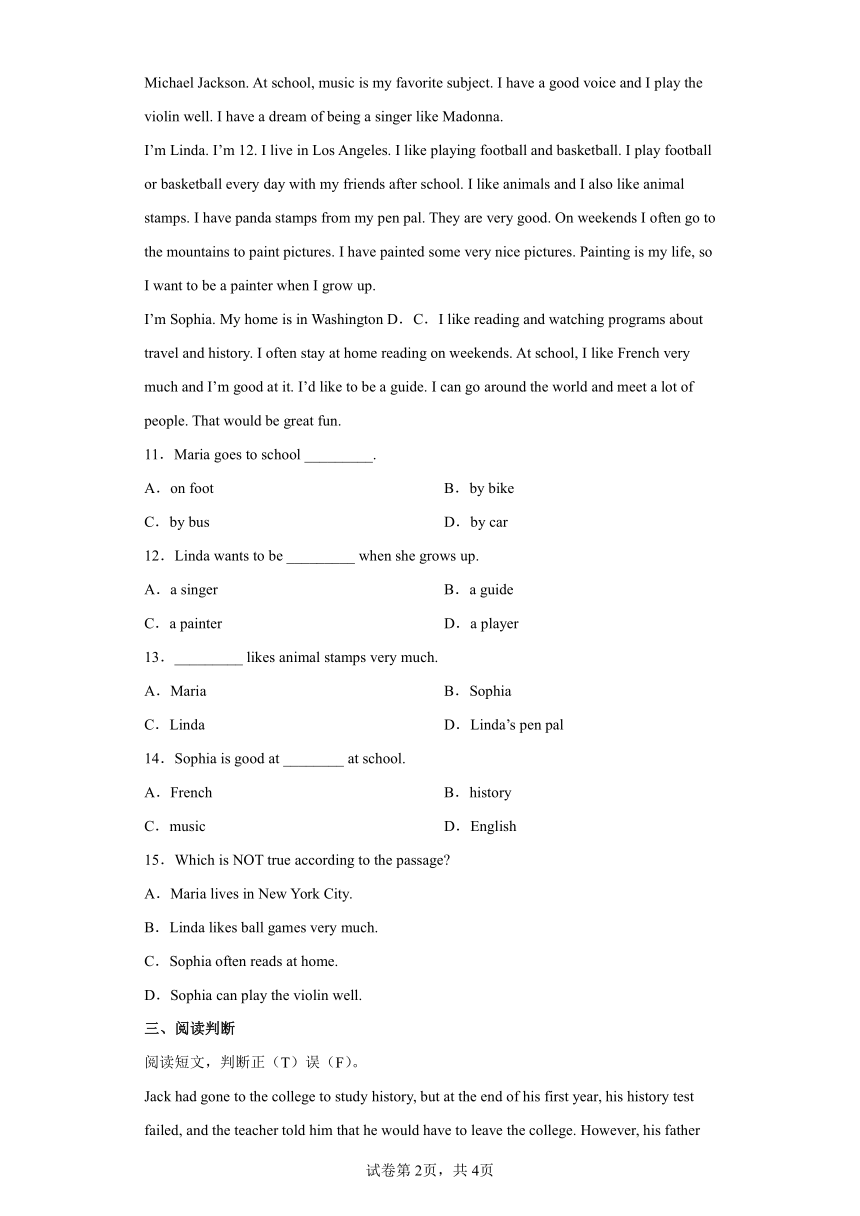 Michael Jackson. At school, music is my favorite subject. I have a good voice and I play the violin well. I have a dream of being a singer like Madonna.

I'm Linda. I'm 12. I live in Los Angeles. I like playing football and basketball. I play football or basketball every day with my friends after school. I like animals and I also like animal stamps. I have panda stamps from my pen pal. They are very good. On weekends I often go to the mountains to paint pictures. I have painted some very nice pictures. Painting is my life, so I want to be a painter when I grow up.

I'm Sophia. My home is in Washington D．C． I like reading and watching programs about travel and history. I often stay at home reading on weekends. At school, I like French very much and I'm good at it. I'd like to be a guide. I can go around the world and meet a lot of people. That would be great fun.

11．Maria goes to school _________.

A．on foot

B．by bike

C．by bus

D．by car

12．Linda wants to be _________ when she grows up.

A．a singer

B．a guide

C．a painter

D．a player

13．_________ likes animal stamps very much.

A．Maria

B．Sophia

C．Linda

D．Linda's pen pal

14．Sophia is good at ________ at school.

A．French

B．history

C．music

D．English

15．Which is NOT true according to the passage?

A．Maria lives in New York City.

B．Linda likes ball games very much.

C．Sophia often reads at home.

D．Sophia can play the violin well.

三、阅读判断

阅读短文，判断正（T）误（F）。

Jack had gone to the college to study history, but at the end of his first year, his history test failed, and the teacher told him that he would have to leave the college. However, his father

试卷第2页，共4页